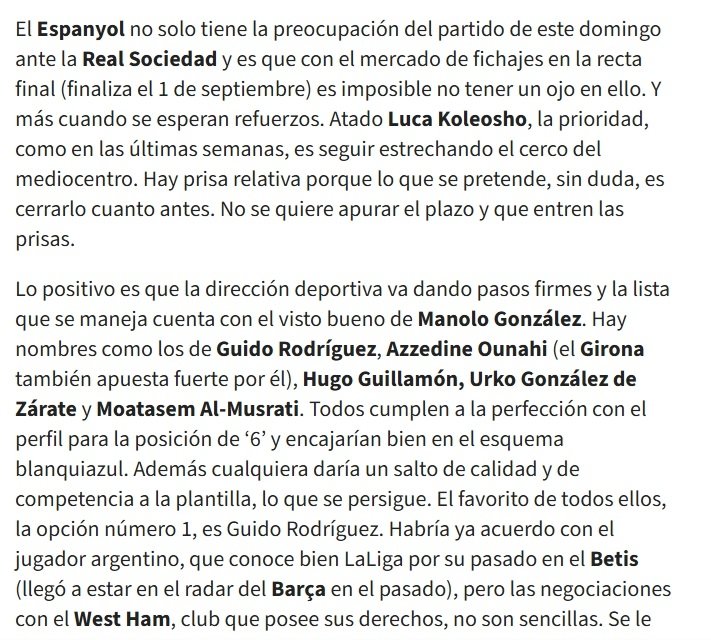 El Espanyol no solo tiene la preocupación del partido de este domingo ante la Real Sociedad y es que con el mercado de fichajes en la recta final (finaliza el 1 de septiembre) es imposible no tener un ojo en ello. Y más cuando se esperan refuerzos. Atado Luca Koleosho, la prioridad, como en las últimas semanas, es seguir estrechando el cerco del mediocentro. Hay prisa relativa porque lo que se pretende, sin duda, es cerrarlo cuanto antes. No se quiere apurar el plazo y que entren las prisas.

Lo positivo es que la dirección deportiva va dando pasos firmes y la lista que se maneja cuenta con el visto bueno de Manolo González. Hay nombres como los de Guido Rodríguez, Azzedine Ounahi (el Girona también apuesta fuerte por él), Hugo Guillamón, Urko González de Zárate y Moatasem Al-Musrati. Todos cumplen a la perfección con el perfil para la posición de ‘6’ y encajarían bien en el esquema blanquiazul. Además cualquiera daría un salto de calidad y de competencia a la plantilla, lo que se persigue. El favorito de todos ellos, la opción número 1, es Guido Rodríguez. Habría ya acuerdo con el jugador argentino, que conoce bien LaLiga por su pasado en el Betis (llegó a estar en el radar del Barça en el pasado), pero las negociaciones con el West Ham, club que posee sus derechos, no son sencillas. Se le